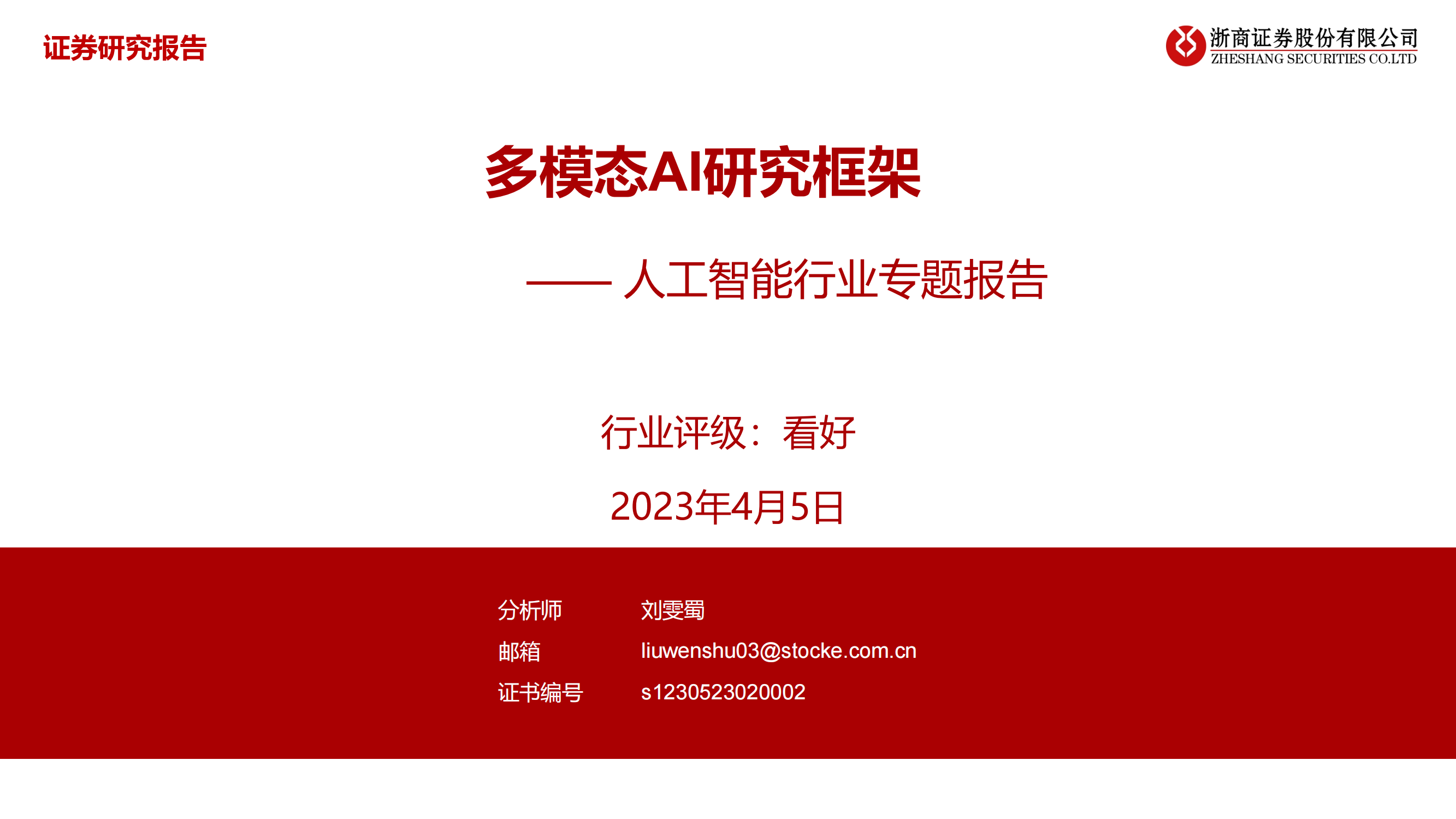 证券研究报告

浙商证券股份有限公司
ZHESHANG SECURITIES CO.LTD

多模态AI研究框架

—— 人工智能行业专题报告

行业评级：看好

2023年4月5日

分析师 刘雯蜀
邮箱 liuwenshu03@stocke.com.cn
证书编号 s1230523020002